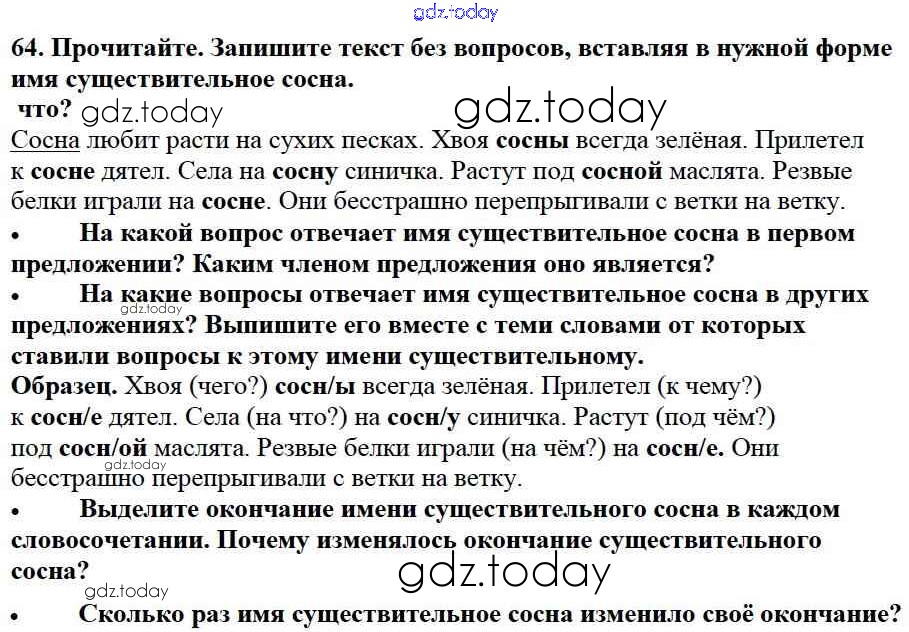 64. Прочитайте. Запишите текст без вопросов, вставляя в нужной форме имя существительное сосна.

что?

Сосна любит расти на сухих песках. Хвоя сосны всегда зелёная. Прилетел к сосне дятел. Села на сосну синичка. Растут под сосной маслята. Резвые белки играли на сосне. Они бесстрашно перепрыгивали с ветки на ветку.

• На какой вопрос отвечает имя существительное сосна в первом предложении? Каким членом предложения оно является?
• На какие вопросы отвечает имя существительное сосна в других предложениях? Выпишите его вместе с теми словами от которых ставили вопросы к этому имени существительному.

Образец. Хвоя (чего?) сосн/ы всегда зелёная. Прилетел (к чему?) к сосн/е дятел. Села (на что?) на сосн/у синичка. Растут (под чём?) под сосн/ой маслята. Резвые белки играли (на чём?) на сосн/е. Они бесстрашно перепрыгивали с ветки на ветку.

• Выделите окончание имени существительного сосна в каждом словосочетании. Почему изменялось окончание существительного сосна?
• Сколько раз имя существительное сосна изменило своё окончание?

gdz.today